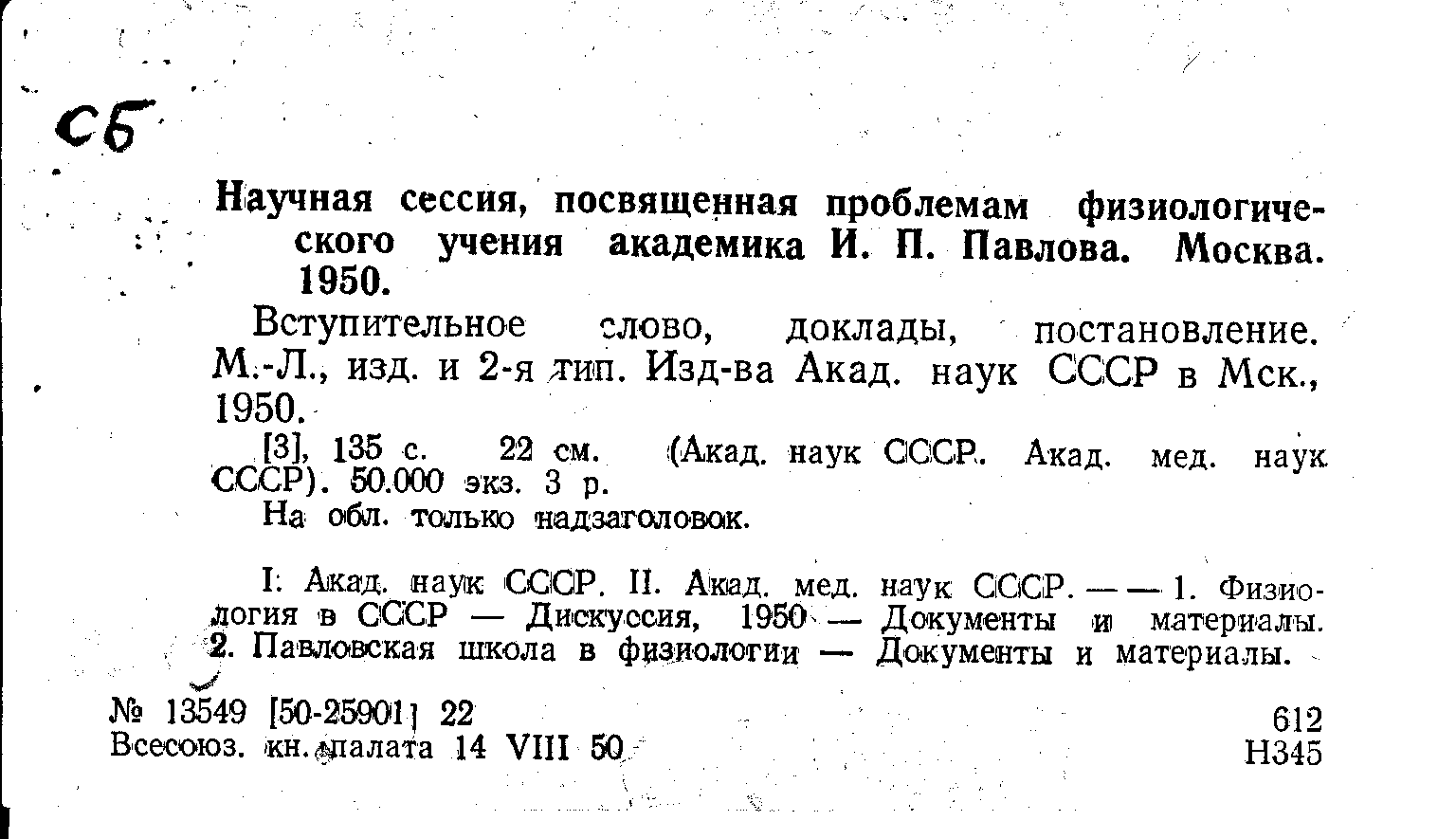 сб

Научная сессия, посвященная проблемам физиологического учения академика И. П. Павлова. Москва. 1950.

Вступительное слово, доклады, постановление. М.-Л., изд. и 2-я тип. Изд-ва Акад. наук СССР в Мск., 1950.

[3], 135 с. 22 см. (Акад. наук СССР. Акад. мед. наук СССР). 50.000 экз. 3 р.

На обл. только надзаголовок.

I. Акад. наук СССР. II. Акад. мед. наук СССР. — — 1. Физиология в СССР — Дискуссия, 1950 — Документы и материалы. 2. Павловская школа в физиологии — Документы и материалы.

№ 13549 [50-25901] 22
Всесоюз. кн. палата 14 VIII 50

612
Н345